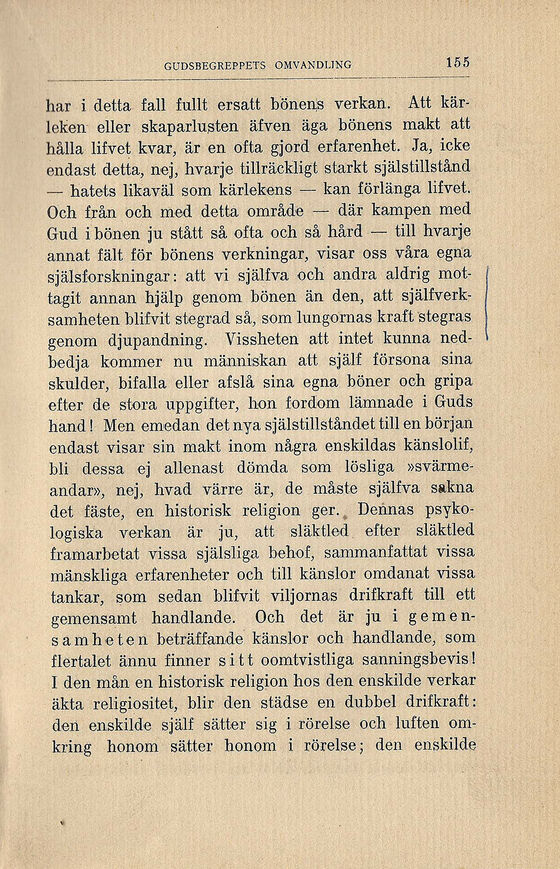 GUDSBEGREPPETS OMVANDLING 155

har i detta fall fullt ersatt bönens verkan. Att kärleken eller skaparlusten äfven äga bönens makt att hålla lifvet kvar, är en ofta gjord erfarenhet. Ja, icke endast detta, nej, hvarje tillräckligt starkt själstillstånd — hatets likaväl som kärlekens — kan förlänga lifvet. Och från och med detta område — där kampen med Gud i bönen ju stått så ofta och så hård — till hvarje annat fält för bönens verkningar, visar oss våra egna själsforskningar: att vi själfva och andra aldrig mottagit annan hjälp genom bönen än den, att själfverksamheten blifvit stegrad så, som lungornas kraft stegras genom djupandning. Vissheten att intet kunna nedbedja kommer nu människan att själf försona sina skulder, bifalla eller afslå sina egna böner och gripa efter de stora uppgifter, hon fordom lämnade i Guds hand! Men emedan det nya själstillståndet till en början endast visar sin makt inom några enskildas känslolif, bli dessa ej allenast dömda som lösliga »svärmeandar», nej, hvad värre är, de måste själfva sakna det fäste, en historisk religion ger. Dennas psykologiska verkan är ju, att släktled efter släktled framarbetat vissa själsliga behof, sammanfattat vissa mänskliga erfarenheter och till känslor omdanat vissa tankar, som sedan blifvit viljornas drifkraft till ett gemensamt handlande. Och det är ju i gemensamheten beträffande känslor och handlande, som flertalet ännu finner sitt oomtvistliga sanningsbevis! I den mån en historisk religion hos den enskilde verkar äkta religiositet, blir den städse en dubbel drifkraft: den enskilde själf sätter sig i rörelse och luften omkring honom sätter honom i rörelse; den enskilde